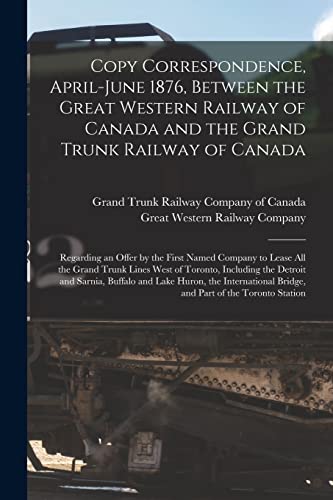 Copy Correspondence, April-June 1876, Between the Great Western Railway of Canada and the Grand Trunk Railway of Canada

Grand Trunk Railway Company of Canada
Great Western Railway Company

Regarding an Offer by the First Named Company to Lease All the Grand Trunk Lines West of Toronto, Including the Detroit and Sarnia, Buffalo and Lake Huron, the International Bridge, and Part of the Toronto Station